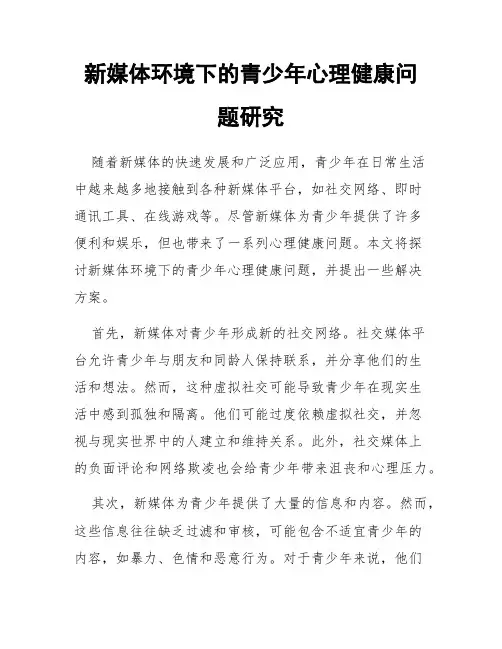 新媒体环境下的青少年心理健康问题研究

随着新媒体的快速发展和广泛应用，青少年在日常生活中越来越多地接触到各种新媒体平台，如社交网络、即时通讯工具、在线游戏等。尽管新媒体为青少年提供了许多便利和娱乐，但也带来了一系列心理健康问题。本文将探讨新媒体环境下的青少年心理健康问题，并提出一些解决方案。

首先，新媒体对青少年形成新的社交网络。社交媒体平台允许青少年与朋友和同龄人保持联系，并分享他们的生活和想法。然而，这种虚拟社交可能导致青少年在现实生活中感到孤独和隔离。他们可能过度依赖虚拟社交，并忽视与现实世界中的人建立和维持关系。此外，社交媒体上的负面评论和网络欺凌也会给青少年带来沮丧和心理压力。

其次，新媒体为青少年提供了大量的信息和内容。然而，这些信息往往缺乏过滤和审核，可能包含不适宜青少年的内容，如暴力、色情和恶意行为。对于青少年来说，他们